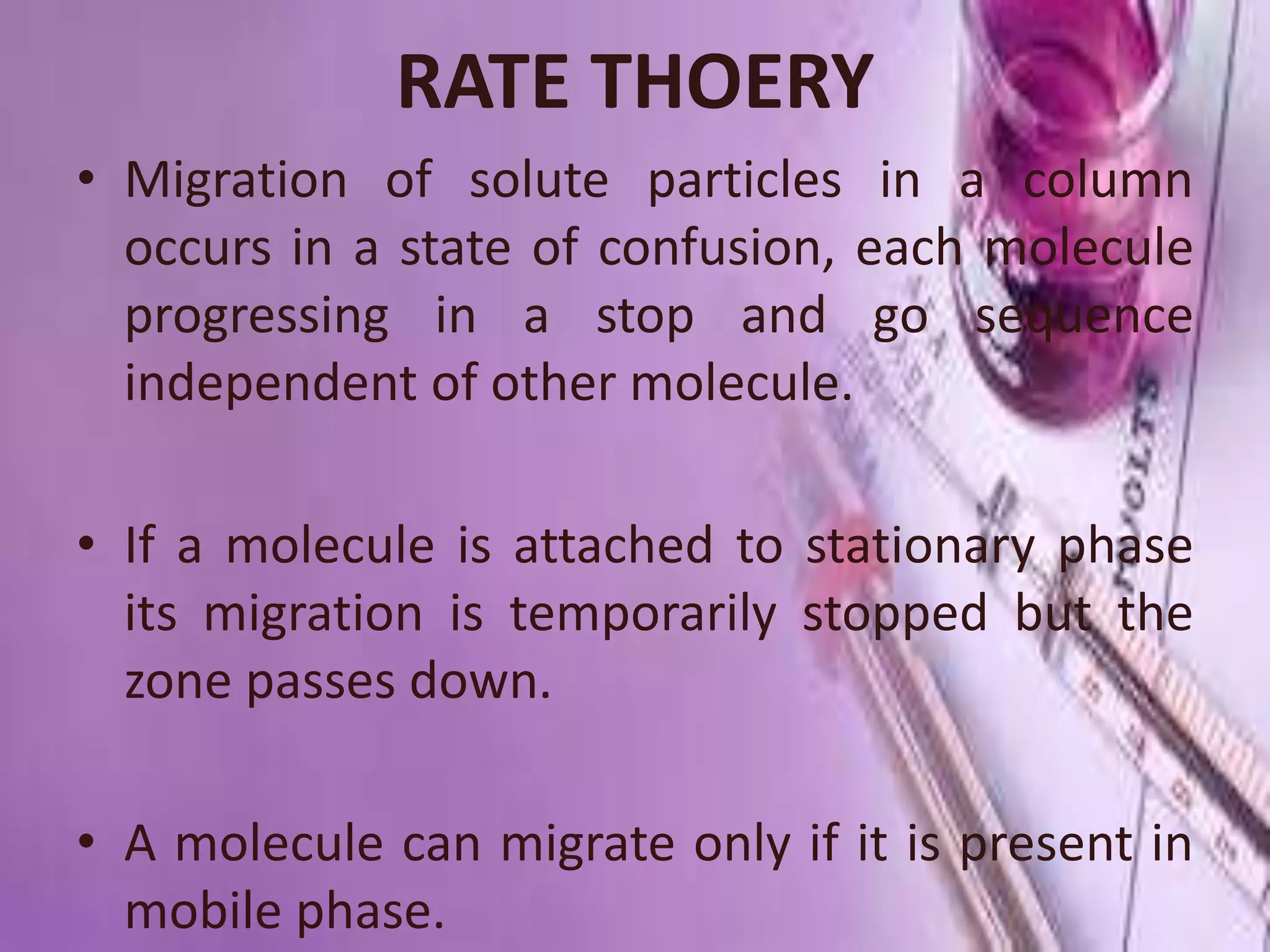 RATE THOERY

• Migration of solute particles in a column occurs in a state of confusion, each molecule progressing in a stop and go sequence independent of other molecule.

• If a molecule is attached to stationary phase its migration is temporarily stopped but the zone passes down.

• A molecule can migrate only if it is present in mobile phase.